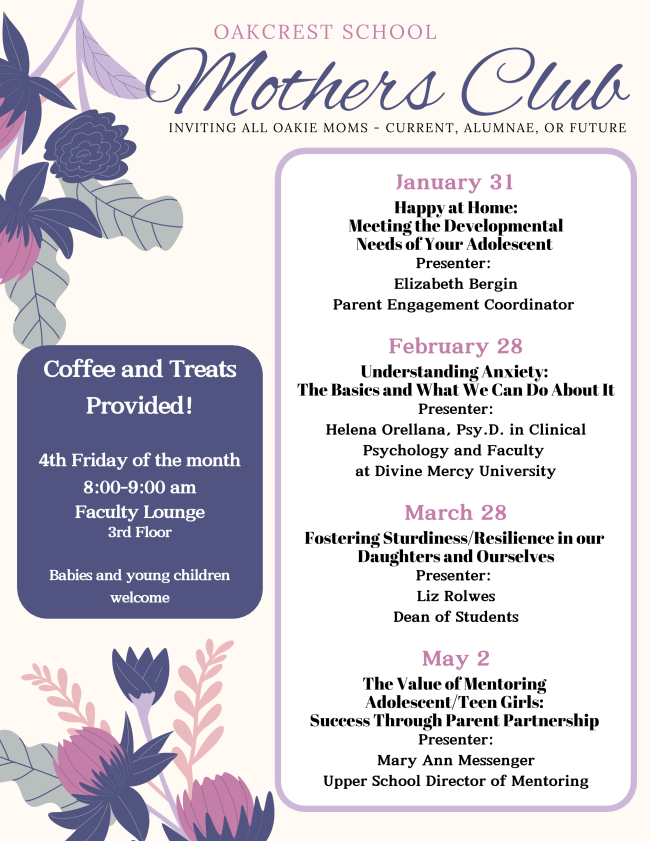 OAKCREST SCHOOL
Mothers Club
INVITING ALL OAKIE MOMS - CURRENT, ALUMNAE, OR FUTURE

Coffee and Treats Provided!

4th Friday of the month
8:00-9:00 am
Faculty Lounge
3rd Floor

Babies and young children welcome

January 31
Happy at Home: Meeting the Developmental Needs of Your Adolescent
Presenter:
Elizabeth Bergin
Parent Engagement Coordinator

February 28
Understanding Anxiety: The Basics and What We Can Do About It
Presenter:
Helena Orellana, Psy.D. in Clinical Psychology and Faculty at Divine Mercy University

March 28
Fostering Sturdiness/Resilience in our Daughters and Ourselves
Presenter:
Liz Rolwes
Dean of Students

May 2
The Value of Mentoring Adolescent/Teen Girls: Success Through Parent Partnership
Presenter:
Mary Ann Messenger
Upper School Director of Mentoring